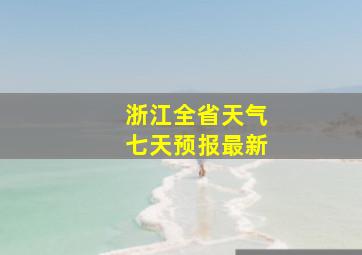 浙江全省天气
七天预报最新